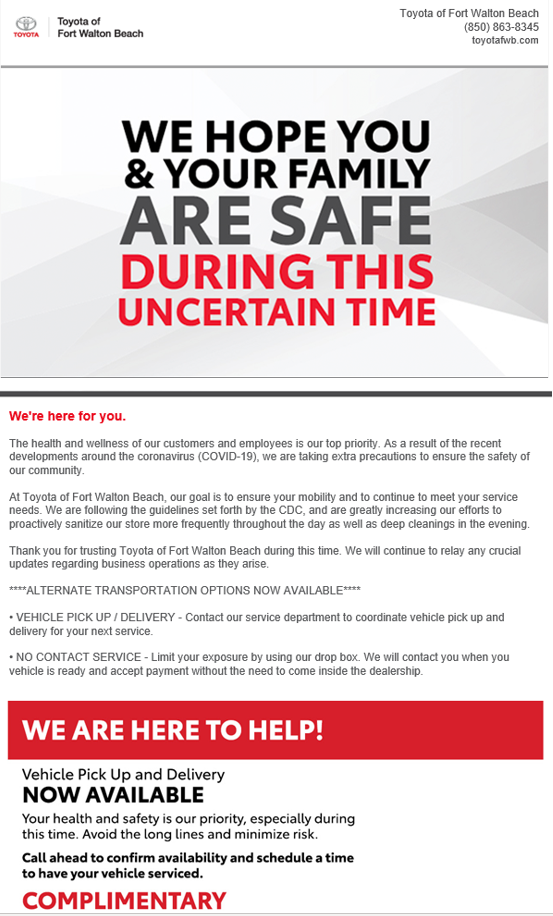 TOYOTA
Toyota of Fort Walton Beach

Toyota of Fort Walton Beach
(850) 863-8345
toyotafwb.com

WE HOPE YOU & YOUR FAMILY ARE SAFE DURING THIS UNCERTAIN TIME

We're here for you.

The health and wellness of our customers and employees is our top priority. As a result of the recent developments around the coronavirus (COVID-19), we are taking extra precautions to ensure the safety of our community.

At Toyota of Fort Walton Beach, our goal is to ensure your mobility and to continue to meet your service needs. We are following the guidelines set forth by the CDC, and are greatly increasing our efforts to proactively sanitize our store more frequently throughout the day as well as deep cleanings in the evening.

Thank you for trusting Toyota of Fort Walton Beach during this time. We will continue to relay any crucial updates regarding business operations as they arise.

****ALTERNATE TRANSPORTATION OPTIONS NOW AVAILABLE****

• VEHICLE PICK UP / DELIVERY - Contact our service department to coordinate vehicle pick up and delivery for your next service.

• NO CONTACT SERVICE - Limit your exposure by using our drop box. We will contact you when you vehicle is ready and accept payment without the need to come inside the dealership.

WE ARE HERE TO HELP!

Vehicle Pick Up and Delivery
NOW AVAILABLE

Your health and safety is our priority, especially during this time. Avoid the long lines and minimize risk.

Call ahead to confirm availability and schedule a time to have your vehicle serviced.

COMPLIMENTARY